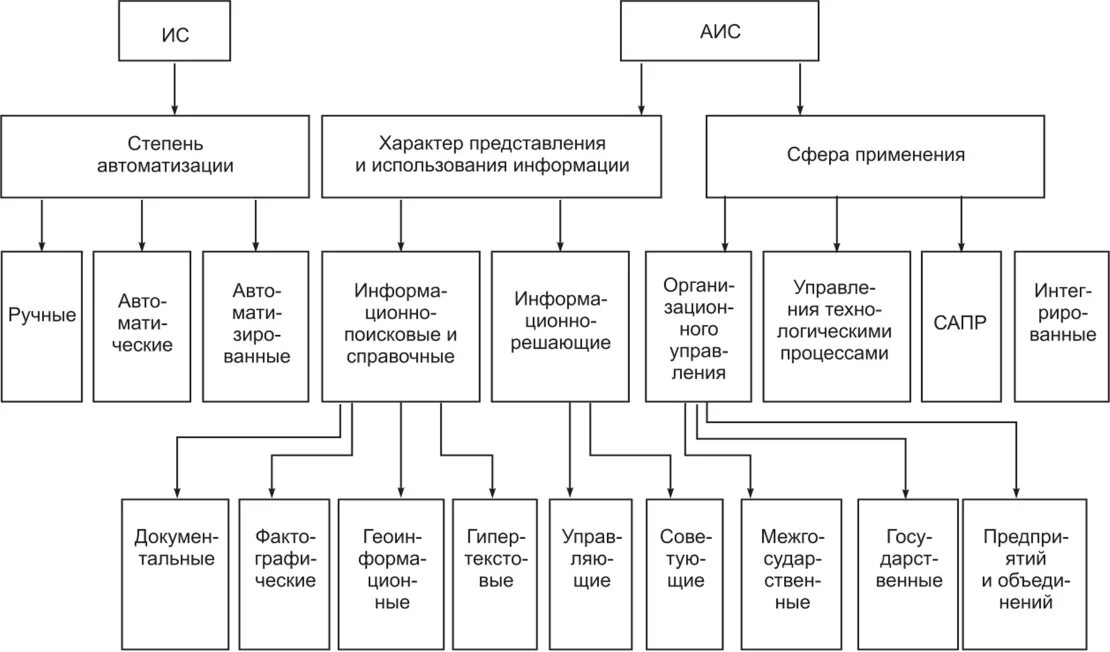 ИС

АИС

Степень автоматизации

Характер представления и использования информации

Сфера применения

Ручные

Автоматические

Автоматизированные

Информационно-поисковые и справочные

Информационно-решающие

Организационного управления

Управления технологическими процессами

САПР

Интегрированные

Документальные

Фактографические

Геоинформационные

Гипертекстовые

Управляющие

Советующие

Межгосударственные

Государственные

Предприятий и объединений